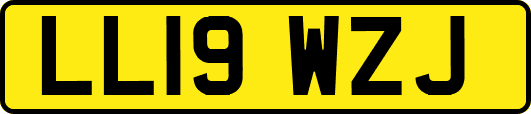 LL19 WZJ